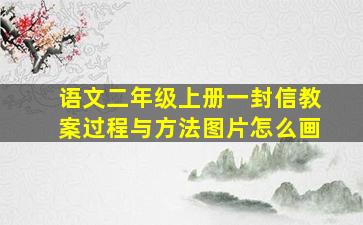 语文二年级上册一封信教案过程与方法图片怎么画